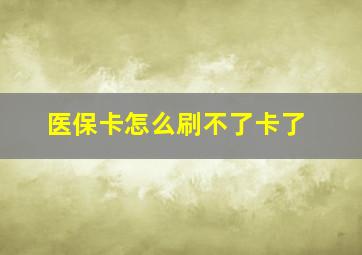 医保卡怎么刷不了卡了